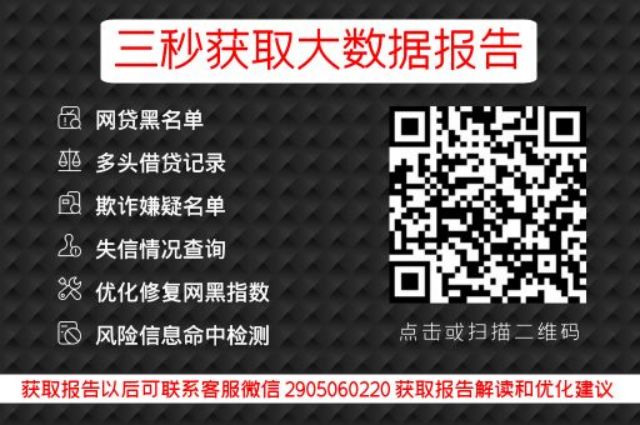 三秒获取大数据报告

网贷黑名单

多头借贷记录

欺诈嫌疑名单

失信情况查询

优化修复网黑指数

风险信息命中检测

点击或扫描二维码

获取报告以后可联系客服微信 2905060220 获取报告解读和优化建议